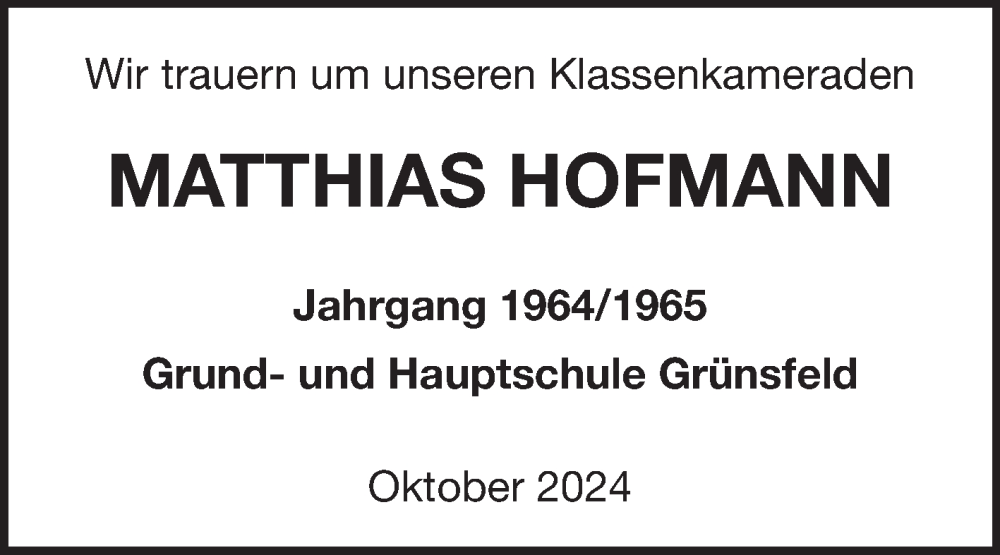 Wir trauern um unseren Klassenkameraden

MATTHIAS HOFMANN

Jahrgang 1964/1965

Grund- und Hauptschule Grünsfeld

Oktober 2024